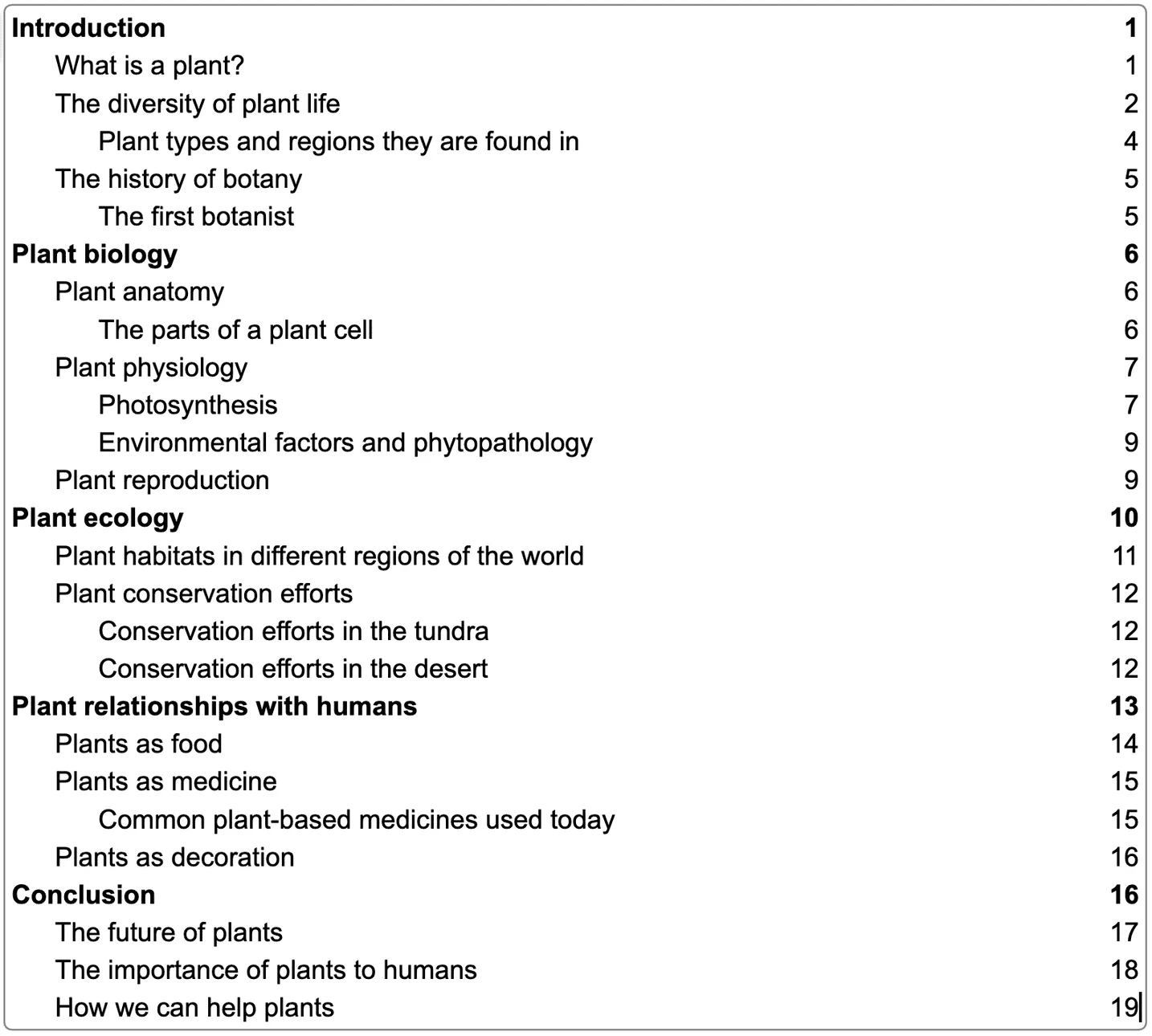 Introduction 1
What is a plant? 1
The diversity of plant life 2
Plant types and regions they are found in 4
The history of botany 5
The first botanist 5
Plant biology 6
Plant anatomy 6
The parts of a plant cell 6
Plant physiology 7
Photosynthesis 7
Environmental factors and phytopathology 9
Plant reproduction 9
Plant ecology 10
Plant habitats in different regions of the world 11
Plant conservation efforts 12
Conservation efforts in the tundra 12
Conservation efforts in the desert 12
Plant relationships with humans 13
Plants as food 14
Plants as medicine 15
Common plant-based medicines used today 15
Plants as decoration 16
Conclusion 16
The future of plants 17
The importance of plants to humans 18
How we can help plants 19